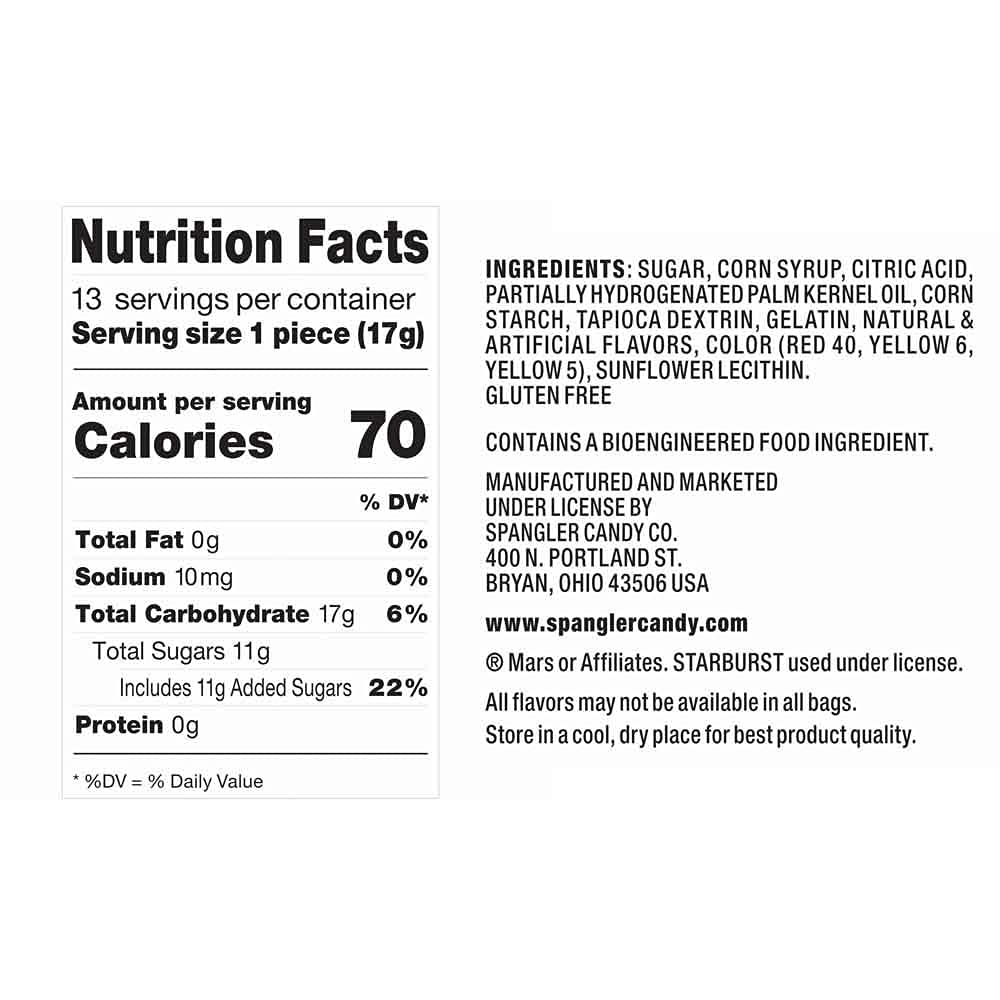 Nutrition Facts

13 servings per container
Serving size 1 piece (17g)

Amount per serving
Calories 70

% DV*

Total Fat 0g 0%
Sodium 10mg 0%
Total Carbohydrate 17g 6%
Total Sugars 11g
Includes 11g Added Sugars 22%
Protein 0g

* %DV = % Daily Value

INGREDIENTS: SUGAR, CORN SYRUP, CITRIC ACID, PARTIALLY HYDROGENATED PALM KERNEL OIL, CORN STARCH, TAPIOCA DEXTRIN, GELATIN, NATURAL & ARTIFICIAL FLAVORS, COLOR (RED 40, YELLOW 6, YELLOW 5), SUNFLOWER LECITHIN.
GLUTEN FREE

CONTAINS A BIOENGINEERED FOOD INGREDIENT.

MANUFACTURED AND MARKETED
UNDER LICENSE BY
SPANGLER CANDY CO.
400 N. PORTLAND ST.
BRYAN, OHIO 43506 USA

www.spanglercandy.com

® Mars or Affiliates. STARBURST used under license.

All flavors may not be available in all bags.
Store in a cool, dry place for best product quality.